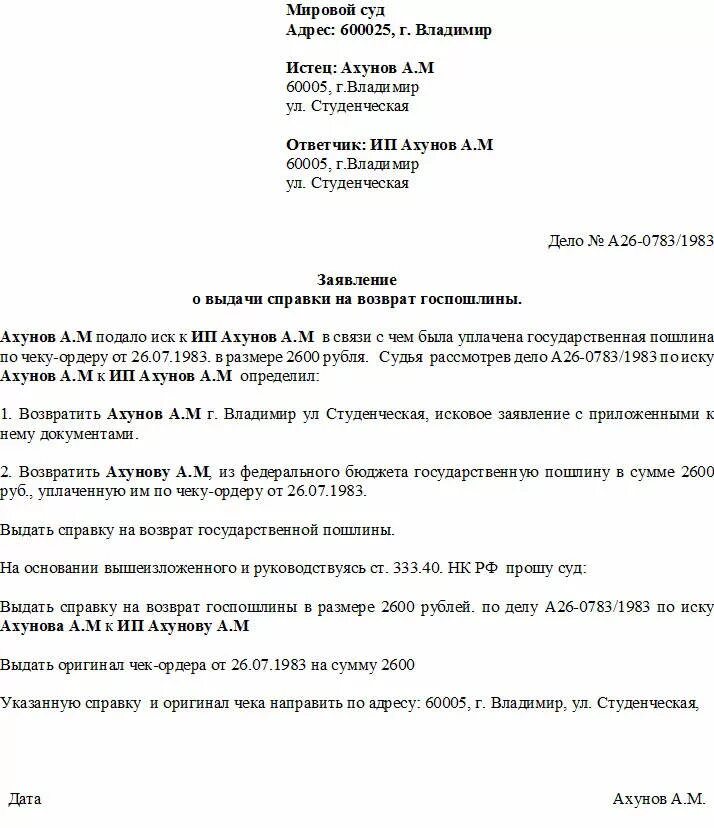 Мировой суд
Адрес: 600025, г. Владимир

Истец: Ахунов А.М
60005, г.Владимир
ул. Студенческая

Ответчик: ИП Ахунов А.М
60005, г.Владимир
ул. Студенческая

Дело № А26-0783/1983

Заявление
о выдачи справки на возврат госпошлины.

Ахунов А.М подало иск к ИП Ахунов А.М в связи с чем была уплачена государственная пошлина по чеку-ордеру от 26.07.1983. в размере 2600 рубля. Судья рассмотрев дело А26-0783/1983 по иску Ахунов А.М к ИП Ахунов А.М определил:

1. Возвратить Ахунов А.М г. Владимир ул Студенческая, исковое заявление с приложенными к нему документами.

2. Возвратить Ахунову А.М, из федерального бюджета государственную пошлину в сумме 2600 руб., уплаченную им по чеку-ордеру от 26.07.1983.

Выдать справку на возврат государственной пошлины.

На основании вышеизложенного и руководствуясь ст. 333.40. НК РФ прошу суд:

Выдать справку на возврат госпошлины в размере 2600 рублей. по делу А26-0783/1983 по иску Ахунова А.М к ИП Ахунову А.М

Выдать оригинал чек-ордера от 26.07.1983 на сумму 2600

Указанную справку и оригинал чека направить по адресу: 60005, г. Владимир, ул. Студенческая,

Дата

Ахунов А.М.